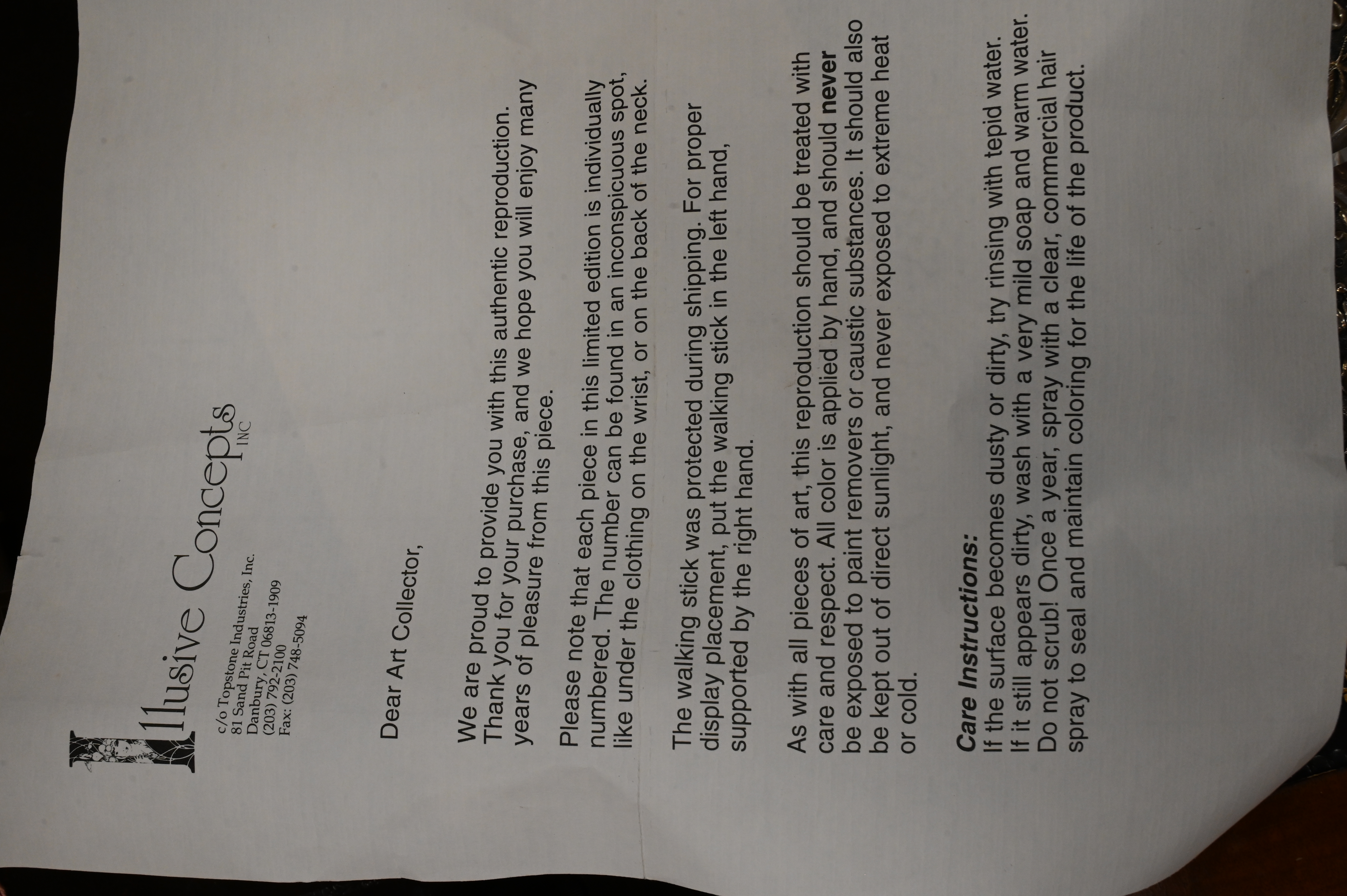 Illusive Concepts INC

c/o Topstone Industries, Inc.
81 Sand Pit Road
Danbury, CT 06813-1909
(203) 792-2100
Fax: (203) 748-5094

Dear Art Collector,

We are proud to provide you with this authentic reproduction. Thank you for your purchase, and we hope you will enjoy many years of pleasure from this piece.

Please note that each piece in this limited edition is individually numbered. The number can be found in an inconspicuous spot, like under the clothing on the wrist, or on the back of the neck.

The walking stick was protected during shipping. For proper display placement, put the walking stick in the left hand, supported by the right hand.

As with all pieces of art, this reproduction should be treated with care and respect. All color is applied by hand, and should never be exposed to paint removers or caustic substances. It should also be kept out of direct sunlight, and never exposed to extreme heat or cold.

Care Instructions:
If the surface becomes dusty or dirty, try rinsing with tepid water. If it still appears dirty, wash with a very mild soap and warm water. Do not scrub! Once a year, spray with a clear, commercial hair spray to seal and maintain coloring for the life of the product.